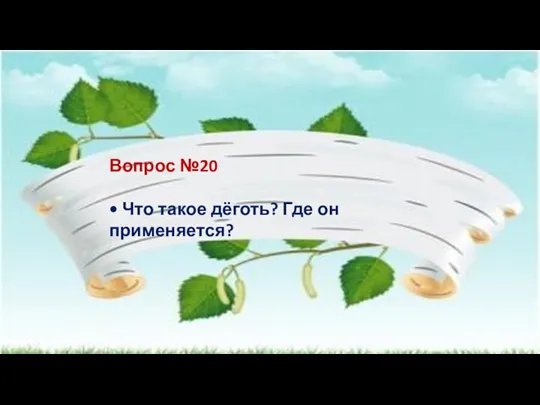 Вопрос №20

• Что такое дёготь? Где он применяется?